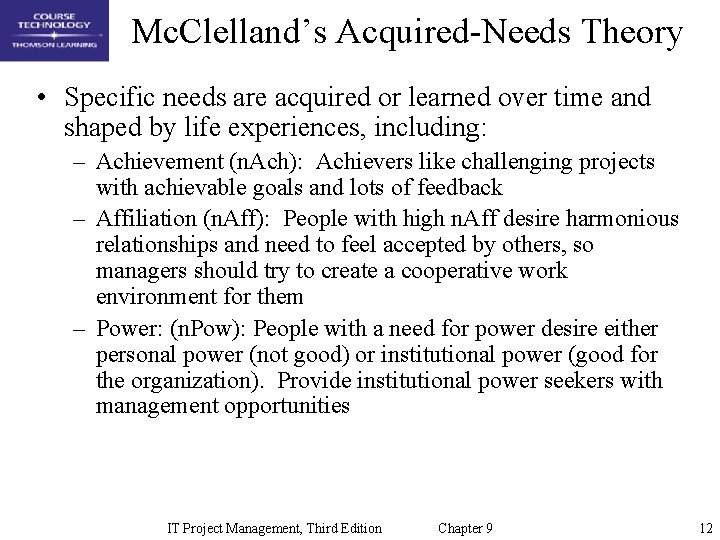 COURSE TECHNOLOGY
THOMSON LEARNING

McClelland's Acquired-Needs Theory

• Specific needs are acquired or learned over time and shaped by life experiences, including:
– Achievement (nAch): Achievers like challenging projects with achievable goals and lots of feedback
– Affiliation (nAff): People with high nAff desire harmonious relationships and need to feel accepted by others, so managers should try to create a cooperative work environment for them
– Power: (nPow): People with a need for power desire either personal power (not good) or institutional power (good for the organization). Provide institutional power seekers with management opportunities

IT Project Management, Third Edition Chapter 9 12